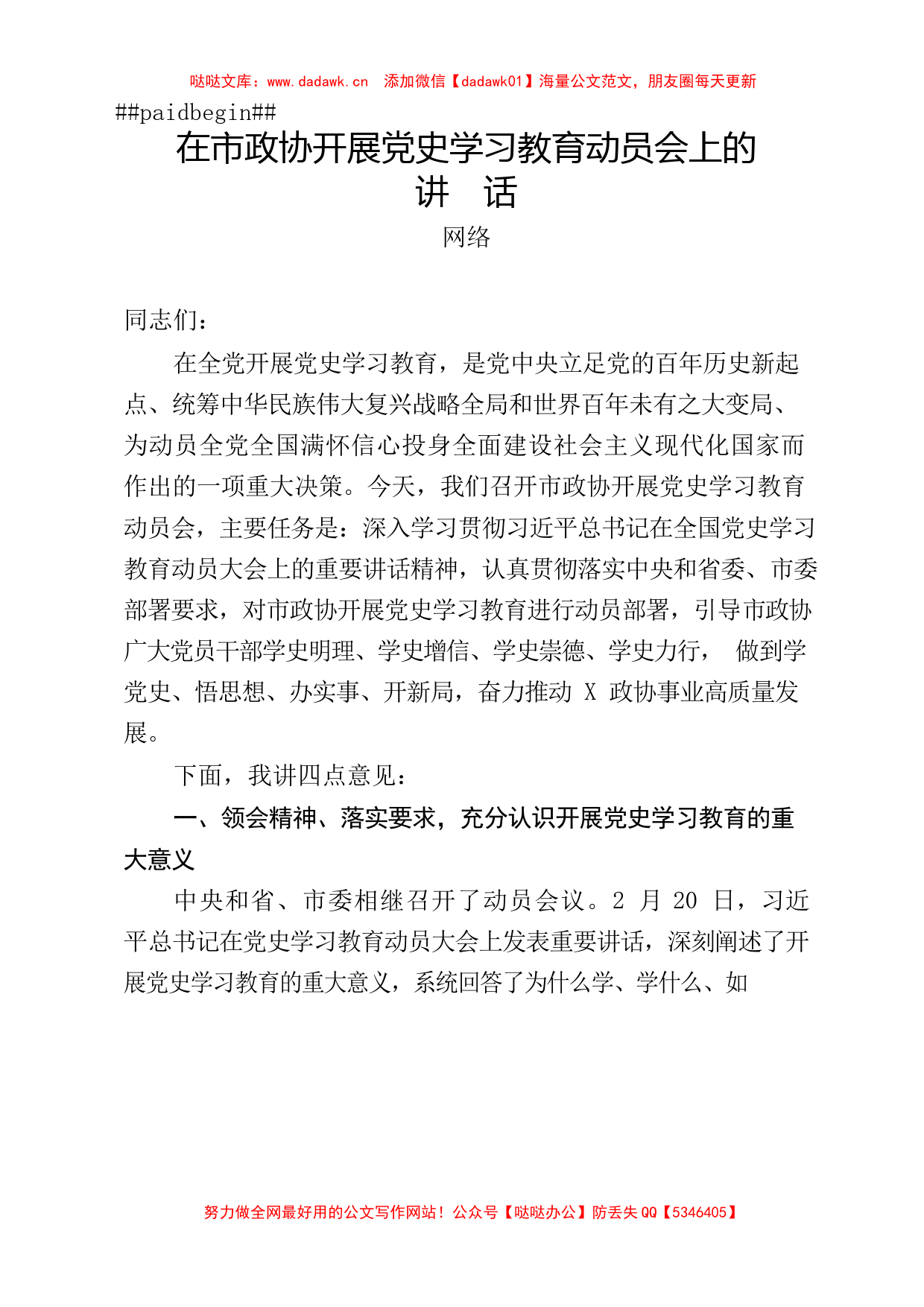 哒哒文库：www.dadawk.cn 添加微信【dadawk01】海量公文范文，朋友圈每天更新

##paidbegin##

在市政协开展党史学习教育动员会上的讲 话

网络

同志们：

在全党开展党史学习教育，是党中央立足党的百年历史新起点、统筹中华民族伟大复兴战略全局和世界百年未有之大变局、为动员全党全国满怀信心投身全面建设社会主义现代化国家而作出的一项重大决策。今天，我们召开市政协开展党史学习教育动员会，主要任务是：深入学习贯彻习近平总书记在全国党史学习教育动员大会上的重要讲话精神，认真贯彻落实中央和省委、市委部署要求，对市政协开展党史学习教育进行动员部署，引导市政协广大党员干部学史明理、学史增信、学史崇德、学史力行， 做到学党史、悟思想、办实事、开新局，奋力推动 X 政协事业高质量发展。

下面，我讲四点意见：

一、领会精神、落实要求，充分认识开展党史学习教育的重大意义

中央和省、市委相继召开了动员会议。2 月 20 日，习近平总书记在党史学习教育动员大会上发表重要讲话，深刻阐述了开展党史学习教育的重大意义，系统回答了为什么学、学什么、如

努力做全网最好用的公文写作网站！公众号【哒哒办公】防丢失 QQ【5346405】